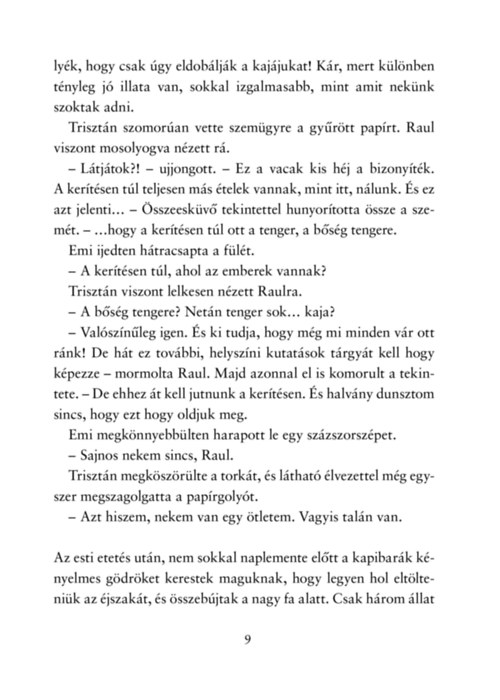 lyék, hogy csak úgy eldobálják a kajájukat! Kár, mert különben tényleg jó illata van, sokkal izgalmasabb, mint amit nekünk szoktak adni.

Trisztán szomorúan vette szemügyre a gyűrött papírt. Raul viszont mosolyogva nézett rá.

– Látjátok?! – ujjongott. – Ez a vacak kis héj a bizonyíték. A kerítésen túl teljesen más ételek vannak, mint itt, nálunk. És ez azt jelenti… – Összeesküvő tekintettel hunyorította össze a szemét. – …hogy a kerítésen túl ott a tenger, a bőség tengere.

Emi ijedten hátracsapta a fülét.

– A kerítésen túl, ahol az emberek vannak?

Trisztán viszont lelkesen nézett Raulra.

– A bőség tengere? Netán tenger sok… kaja?

– Valószínűleg igen. És ki tudja, hogy még mi minden vár ott ránk! De hát ez további, helyszíni kutatások tárgyát kell hogy képezze – mormolta Raul. Majd azonnal el is komorult a tekintete. – De ehhez át kell jutnunk a kerítésen. És halvány dunsztom sincs, hogy ezt hogy oldjuk meg.

Emi megkönnyebbülten harapott le egy százszorszépet.

– Sajnos nekem sincs, Raul.

Trisztán megköszörülte a torkát, és látható élvezettel még egyszer megszagolgatta a papírgolyót.

– Azt hiszem, nekem van egy ötletem. Vagyis talán van.

Az esti etetés után, nem sokkal naplemente előtt a kapibarák kényelmes gödröket kerestek maguknak, hogy legyen hol eltölteniük az éjszakát, és összebújtak a nagy fa alatt. Csak három állat

9